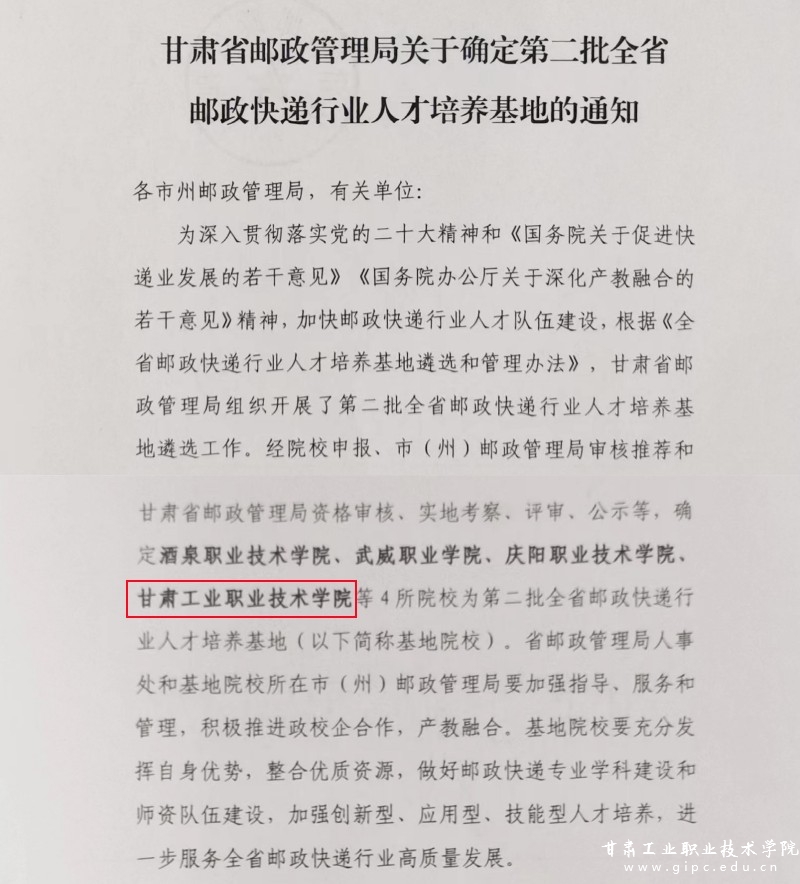 甘肃省邮政管理局关于确定第二批全省邮政快递行业人才培养基地的通知

各市州邮政管理局，有关单位：

为深入贯彻落实党的二十大精神和《国务院关于促进快递业发展的若干意见》《国务院办公厅关于深化产教融合的若干意见》精神，加快邮政快递行业人才队伍建设，根据《全省邮政快递行业人才培养基地遴选和管理办法》，甘肃省邮政管理局组织开展了第二批全省邮政快递行业人才培养基地遴选工作。经院校申报、市（州）邮政管理局审核推荐和甘肃省邮政管理局资格审核、实地考察、评审、公示等，确定酒泉职业技术学院、武威职业学院、庆阳职业技术学院、甘肃工业职业技术学院等4所院校为第二批全省邮政快递行业人才培养基地（以下简称基地院校）。省邮政管理局人事处和基地院校所在市（州）邮政管理局要加强指导、服务和管理，积极推进政校企合作，产教融合。基地院校要充分发挥自身优势，整合优质资源，做好邮政快递专业学科建设和师资队伍建设，加强创新型、应用型、技能型人才培养，进一步服务全省邮政快递行业高质量发展。

甘肃工业职业技术学院
www.gipc.edu.cn